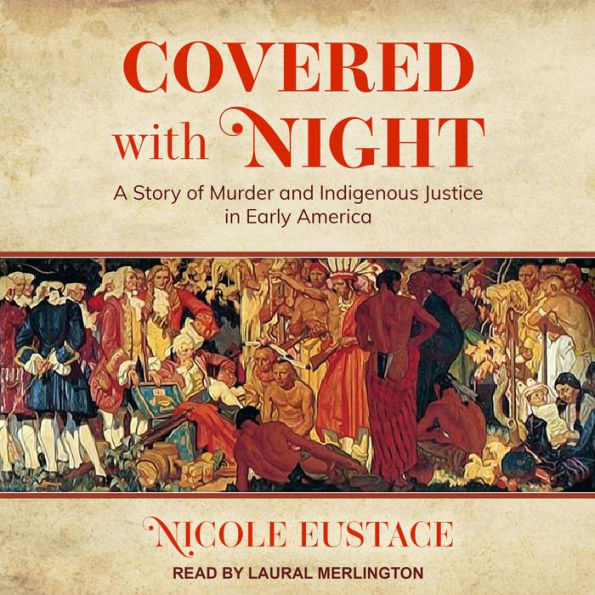 COVERED with NIGHT

A Story of Murder and Indigenous Justice in Early America

NICOLE EUSTACE

READ BY LAURAL MERLINGTON